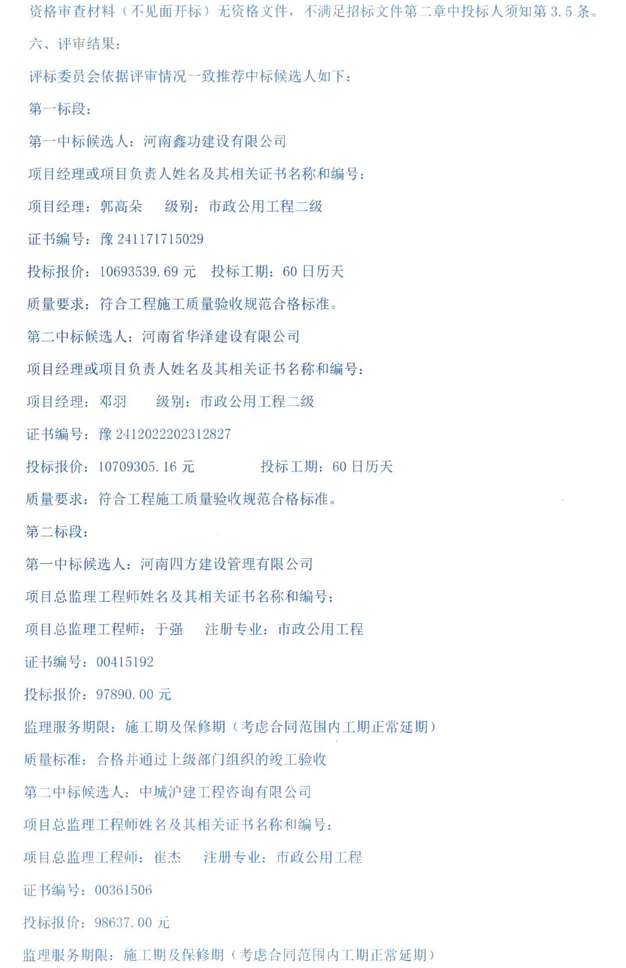 资格审查材料（不见面开标）无资格文件，不满足招标文件第二章中投标人须知第 3.5 条。

六、评审结果：

评标委员会依据评审情况一致推荐中标候选人如下：

第一标段：

第一中标候选人：河南鑫功建设有限公司

项目经理或项目负责人姓名及其相关证书名称和编号：

项目经理：郭高朵　级别：市政公用工程二级

证书编号：豫 241171715029

投标报价：10693539.69 元　投标工期：60 日历天

质量要求：符合工程施工质量验收规范合格标准。

第二中标候选人：河南省华泽建设有限公司

项目经理或项目负责人姓名及其相关证书名称和编号：

项目经理：邓羽　级别：市政公用工程二级

证书编号：豫 2412022202312827

投标报价：10709305.16 元　投标工期：60 日历天

质量要求：符合工程施工质量验收规范合格标准。

第二标段：

第一中标候选人：河南四方建设管理有限公司

项目总监理工程师姓名及其相关证书名称和编号：

项目总监理工程师：于强　注册专业：市政公用工程

证书编号：00415192

投标报价：97890.00 元

监理服务期限：施工期及保修期（考虑合同范围内工期正常延期）

质量标准：合格并通过上级部门组织的竣工验收

第二中标候选人：中城沪建工程咨询有限公司

项目总监理工程师姓名及其相关证书名称和编号：

项目总监理工程师：崔杰　注册专业：市政公用工程

证书编号：00361506

投标报价：98637.00 元

监理服务期限：施工期及保修期（考虑合同范围内工期正常延期）